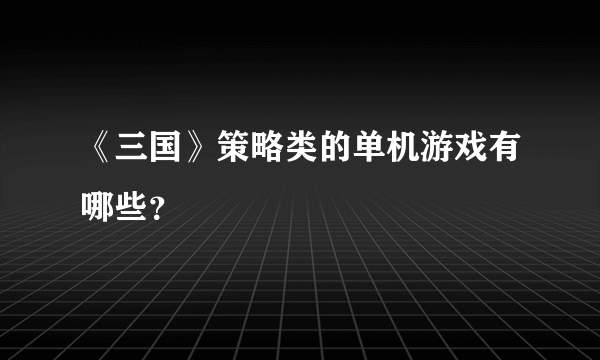 《三国》策略类的单机游戏有哪些?